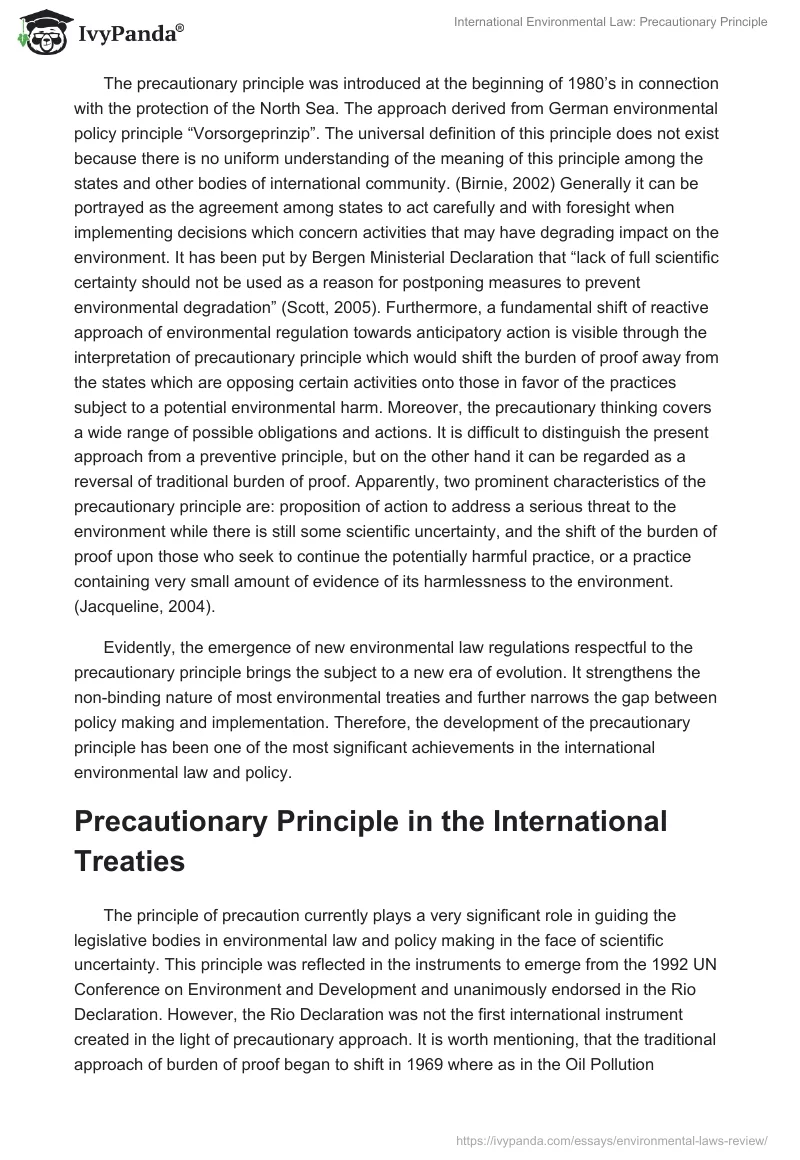 IvyPanda®

International Environmental Law: Precautionary Principle

The precautionary principle was introduced at the beginning of 1980's in connection with the protection of the North Sea. The approach derived from German environmental policy principle "Vorsorgeprinzip". The universal definition of this principle does not exist because there is no uniform understanding of the meaning of this principle among the states and other bodies of international community. (Birnie, 2002) Generally it can be portrayed as the agreement among states to act carefully and with foresight when implementing decisions which concern activities that may have degrading impact on the environment. It has been put by Bergen Ministerial Declaration that "lack of full scientific certainty should not be used as a reason for postponing measures to prevent environmental degradation" (Scott, 2005). Furthermore, a fundamental shift of reactive approach of environmental regulation towards anticipatory action is visible through the interpretation of precautionary principle which would shift the burden of proof away from the states which are opposing certain activities onto those in favor of the practices subject to a potential environmental harm. Moreover, the precautionary thinking covers a wide range of possible obligations and actions. It is difficult to distinguish the present approach from a preventive principle, but on the other hand it can be regarded as a reversal of traditional burden of proof. Apparently, two prominent characteristics of the precautionary principle are: proposition of action to address a serious threat to the environment while there is still some scientific uncertainty, and the shift of the burden of proof upon those who seek to continue the potentially harmful practice, or a practice containing very small amount of evidence of its harmlessness to the environment. (Jacqueline, 2004).

Evidently, the emergence of new environmental law regulations respectful to the precautionary principle brings the subject to a new era of evolution. It strengthens the non-binding nature of most environmental treaties and further narrows the gap between policy making and implementation. Therefore, the development of the precautionary principle has been one of the most significant achievements in the international environmental law and policy.

Precautionary Principle in the International Treaties

The principle of precaution currently plays a very significant role in guiding the legislative bodies in environmental law and policy making in the face of scientific uncertainty. This principle was reflected in the instruments to emerge from the 1992 UN Conference on Environment and Development and unanimously endorsed in the Rio Declaration. However, the Rio Declaration was not the first international instrument created in the light of precautionary approach. It is worth mentioning, that the traditional approach of burden of proof began to shift in 1969 where as in the Oil Pollution

https://ivypanda.com/essays/environmental-laws-review/